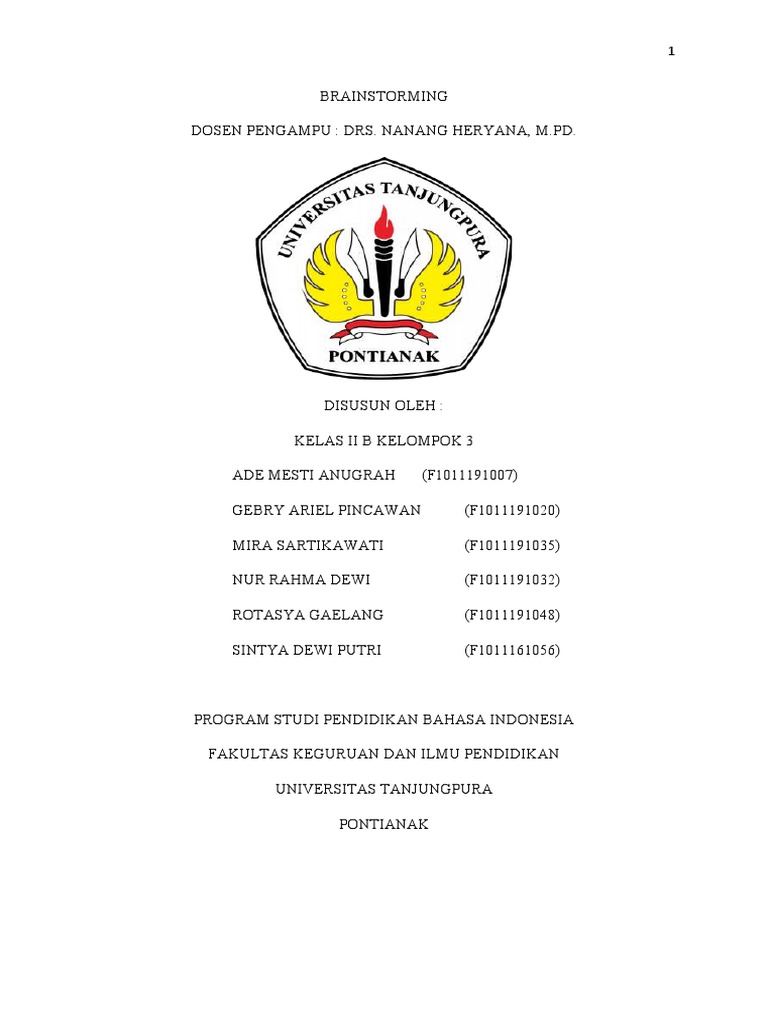 1

BRAINSTORMING

DOSEN PENGAMPU : DRS. NANANG HERYANA, M.PD.

UNIVERSITAS TANJUNGPURA

PONTIANAK

DISUSUN OLEH :

KELAS II B KELOMPOK 3

ADE MESTI ANUGRAH (F1011191007)

GEBRY ARIEL PINCAWAN (F1011191020)

MIRA SARTIKAWATI (F1011191035)

NUR RAHMA DEWI (F1011191032)

ROTASYA GAELANG (F1011191048)

SINTYA DEWI PUTRI (F1011161056)

PROGRAM STUDI PENDIDIKAN BAHASA INDONESIA

FAKULTAS KEGURUAN DAN ILMU PENDIDIKAN

UNIVERSITAS TANJUNGPURA

PONTIANAK